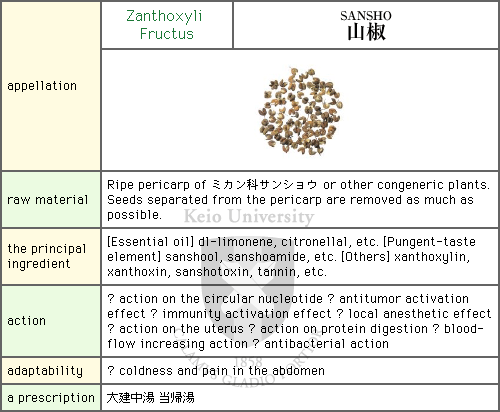 | appellation | Zanthoxyli Fructus | SANSHO 山椒 |
|---|---|---|
| raw material | Ripe pericarp of ミカン科サンショウ or other congeneric plants. Seeds separated from the pericarp are removed as much as possible. | |
| the principal ingredient | [Essential oil] dl-limonene, citronellal, etc. [Pungent-taste element] sanshool, sanshoamide, etc. [Others] xanthoxylin, xanthoxin, sanshotoxin, tannin, etc. | |
| action | ? action on the circular nucleotide ? antitumor activation effect ? immunity activation effect ? local anesthetic effect ? action on the uterus ? action on protein digestion ? blood-flow increasing action ? antibacterial action | |
| adaptability | ? coldness and pain in the abdomen | |
| a prescription | 大建中湯 当帰湯 | |

Keio University
CALAMVS GLADIO FORTIOR 1858